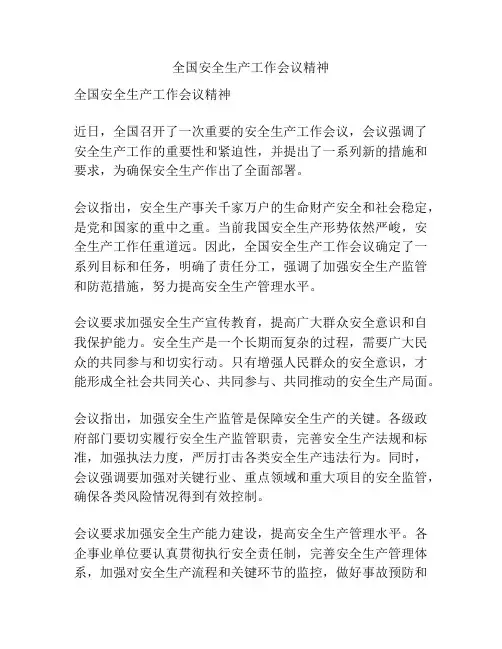 全国安全生产工作会议精神

全国安全生产工作会议精神

近日，全国召开了一次重要的安全生产工作会议，会议强调了安全生产工作的重要性和紧迫性，并提出了一系列新的措施和要求，为确保安全生产作出了全面部署。

会议指出，安全生产事关千家万户的生命财产安全和社会稳定，是党和国家的重中之重。当前我国安全生产形势依然严峻，安全生产工作任重道远。因此，全国安全生产工作会议确定了一系列目标和任务，明确了责任分工，强调了加强安全生产监管和防范措施，努力提高安全生产管理水平。

会议要求加强安全生产宣传教育，提高广大群众安全意识和自我保护能力。安全生产是一个长期而复杂的过程，需要广大民众的共同参与和切实行动。只有增强人民群众的安全意识，才能形成全社会共同关心、共同参与、共同推动的安全生产局面。

会议指出，加强安全生产监管是保障安全生产的关键。各级政府部门要切实履行安全生产监管职责，完善安全生产法规和标准，加强执法力度，严厉打击各类安全生产违法行为。同时，会议强调要加强对关键行业、重点领域和重大项目的安全监管，确保各类风险情况得到有效控制。

会议要求加强安全生产能力建设，提高安全生产管理水平。各企事业单位要认真贯彻执行安全责任制，完善安全生产管理体系，加强对安全生产流程和关键环节的监控，做好事故预防和